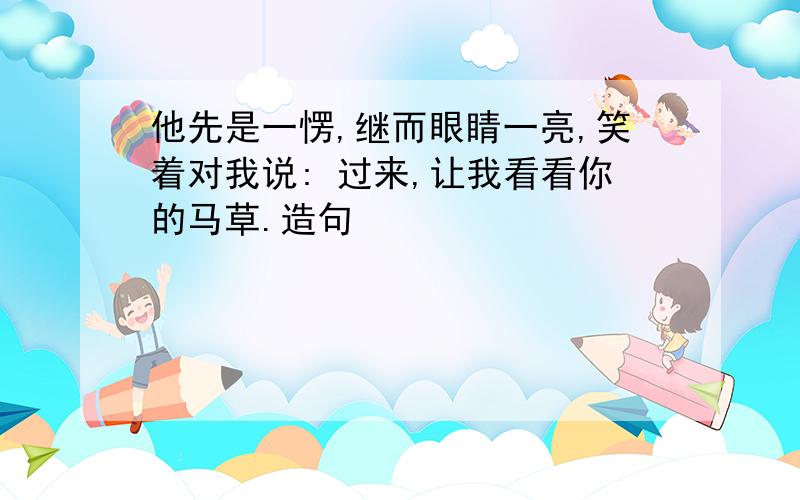 他先是一愣,继而眼睛一亮,笑着对我说: 过来,让我看看你的马草.造句